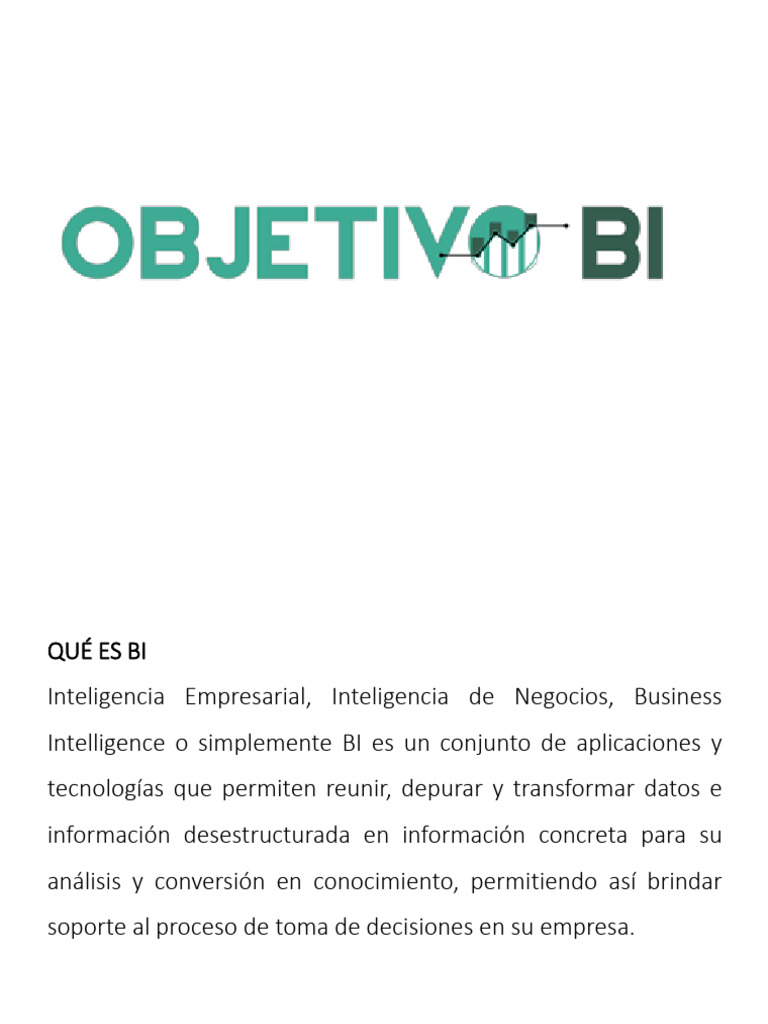 OBJETIVO BI

QUÉ ES BI

Inteligencia Empresarial, Inteligencia de Negocios, Business Intelligence o simplemente BI es un conjunto de aplicaciones y tecnologías que permiten reunir, depurar y transformar datos e información desestructurada en información concreta para su análisis y conversión en conocimiento, permitiendo así brindar soporte al proceso de toma de decisiones en su empresa.